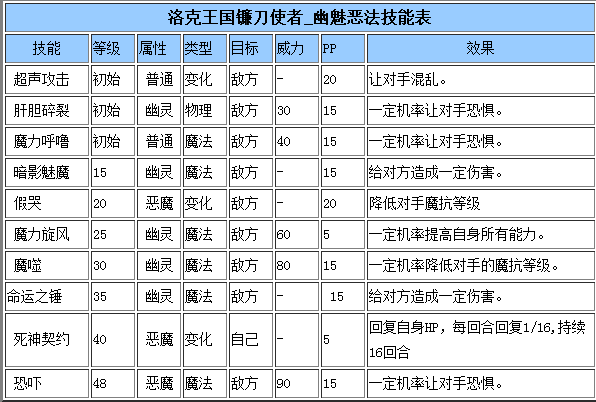 洛克王国镰刀使者_幽魅恶法技能表

| 技能 | 等级 | 属性 | 类型 | 目标 | 威力 | PP | 效果 |
|---|---|---|---|---|---|---|---|
| 超声攻击 | 初始 | 普通 | 变化 | 敌方 | - | 20 | 让对手混乱。 |
| 肝胆碎裂 | 初始 | 幽灵 | 物理 | 敌方 | 30 | 15 | 一定机率让对手恐惧。 |
| 魔力呼噜 | 初始 | 普通 | 魔法 | 敌方 | 40 | 15 | 一定机率让对手恐惧。 |
| 暗影魅魔 | 15 | 幽灵 | 魔法 | 敌方 | - | 15 | 给对方造成一定伤害。 |
| 假哭 | 20 | 恶魔 | 变化 | 敌方 | - | 20 | 降低对手魔抗等级 |
| 魔力旋风 | 25 | 幽灵 | 魔法 | 敌方 | 60 | 5 | 一定机率提高自身所有能力。 |
| 魔噬 | 30 | 幽灵 | 魔法 | 敌方 | 80 | 15 | 一定机率降低对手的魔抗等级。 |
| 命运之锤 | 35 | 幽灵 | 魔法 | 敌方 | - | 15 | 给对方造成一定伤害。 |
| 死神契约 | 40 | 恶魔 | 变化 | 自己 | - | 5 | 回复自身HP，每回合回复1/16,持续16回合 |
| 恐吓 | 48 | 恶魔 | 魔法 | 敌方 | 90 | 15 | 一定机率让对手恐惧。 |